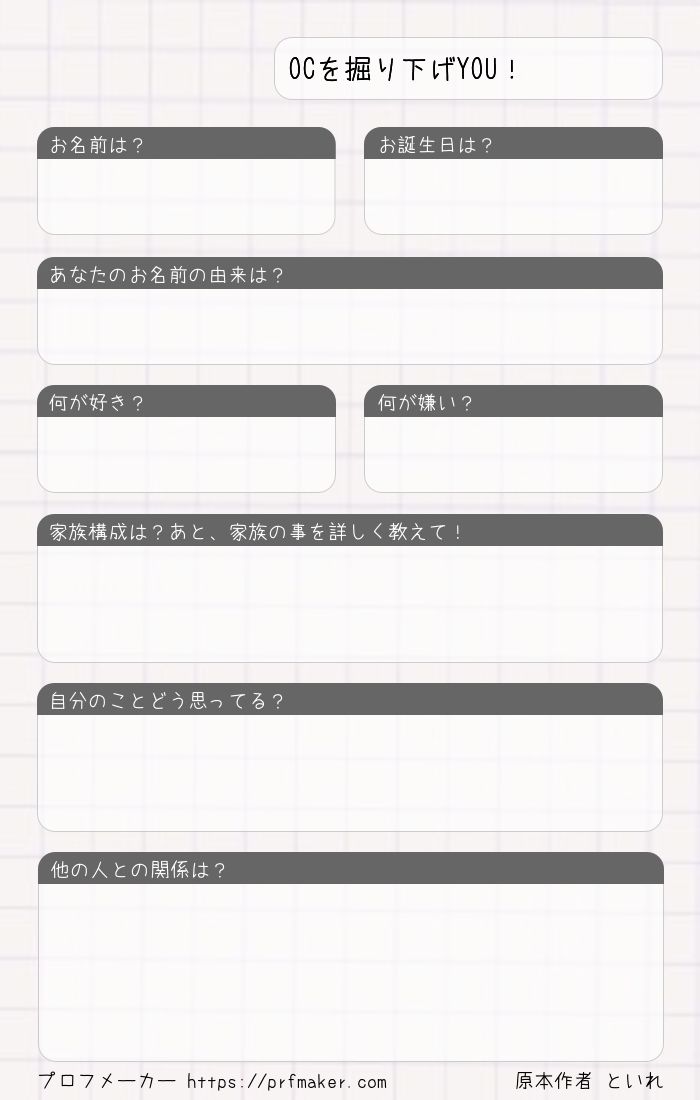 OCを掘り下げYOU！

お名前は？

お誕生日は？

あなたのお名前の由来は？

何が好き？

何が嫌い？

家族構成は？あと、家族の事を詳しく教えて！

自分のことどう思ってる？

他の人との関係は？

プロフメーカー https://prfmaker.com 原本作者 といれ